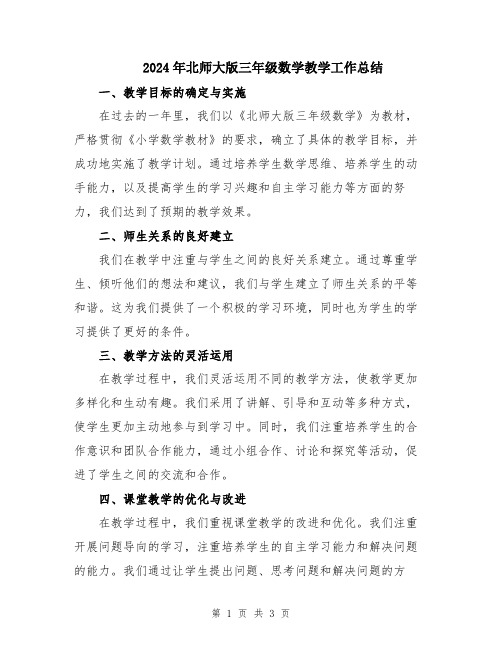 2024年北师大版三年级数学教学工作总结

一、教学目标的确定与实施

在过去的一年里，我们以《北师大版三年级数学》为教材，严格贯彻《小学数学教材》的要求，确立了具体的教学目标，并成功地实施了教学计划。通过培养学生数学思维、培养学生的动手能力，以及提高学生的学习兴趣和自主学习能力等方面的努力，我们达到了预期的教学效果。

二、师生关系的良好建立

我们在教学中注重与学生之间的良好关系建立。通过尊重学生、倾听他们的想法和建议，我们与学生建立了师生关系的平等和谐。这为我们提供了一个积极的学习环境，同时也为学生的学习提供了更好的条件。

三、教学方法的灵活运用

在教学过程中，我们灵活运用不同的教学方法，使教学更加多样化和生动有趣。我们采用了讲解、引导和互动等多种方式，使学生更加主动地参与到学习中。同时，我们注重培养学生的合作意识和团队合作能力，通过小组合作、讨论和探究等活动，促进了学生之间的交流和合作。

四、课堂教学的优化与改进

在教学过程中，我们重视课堂教学的改进和优化。我们注重开展问题导向的学习，注重培养学生的自主学习能力和解决问题的能力。我们通过让学生提出问题、思考问题和解决问题的方

第 1 页 共 3 页